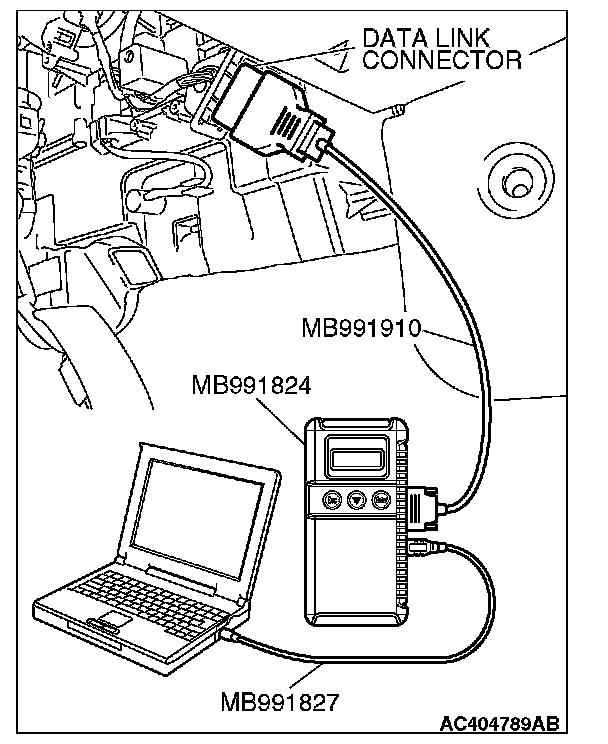 DATA LINK CONNECTOR

MB991910

MB991824

MB991827

AC404789AB